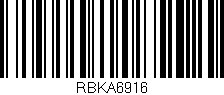 RBKA6916